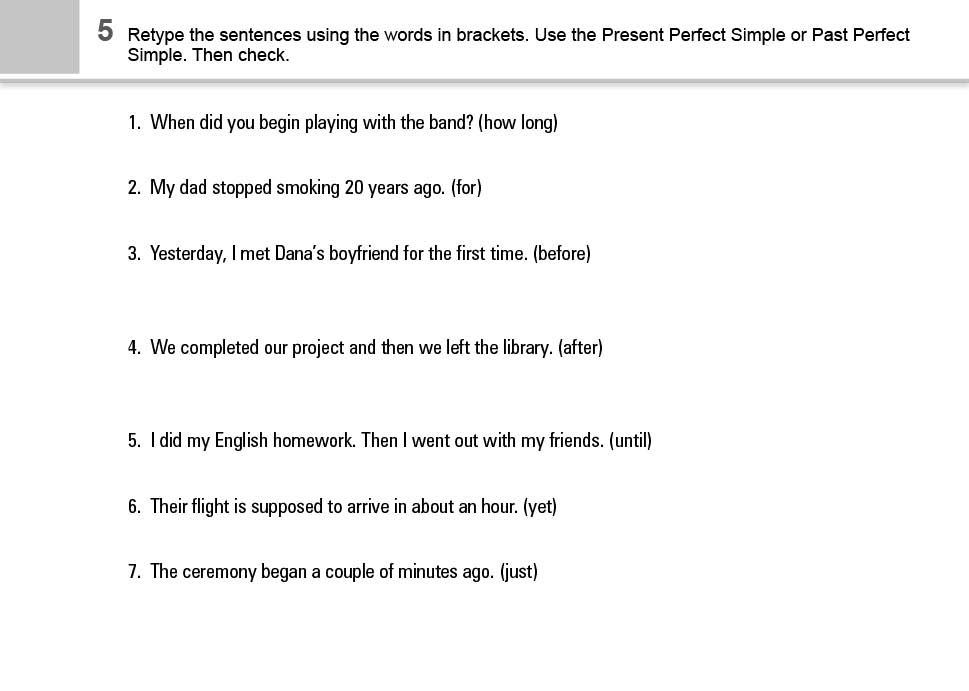 5 Retype the sentences using the words in brackets. Use the Present Perfect Simple or Past Perfect Simple. Then check.

1. When did you begin playing with the band? (how long)

2. My dad stopped smoking 20 years ago. (for)

3. Yesterday, I met Dana's boyfriend for the first time. (before)

4. We completed our project and then we left the library. (after)

5. I did my English homework. Then I went out with my friends. (until)

6. Their flight is supposed to arrive in about an hour. (yet)

7. The ceremony began a couple of minutes ago. (just)